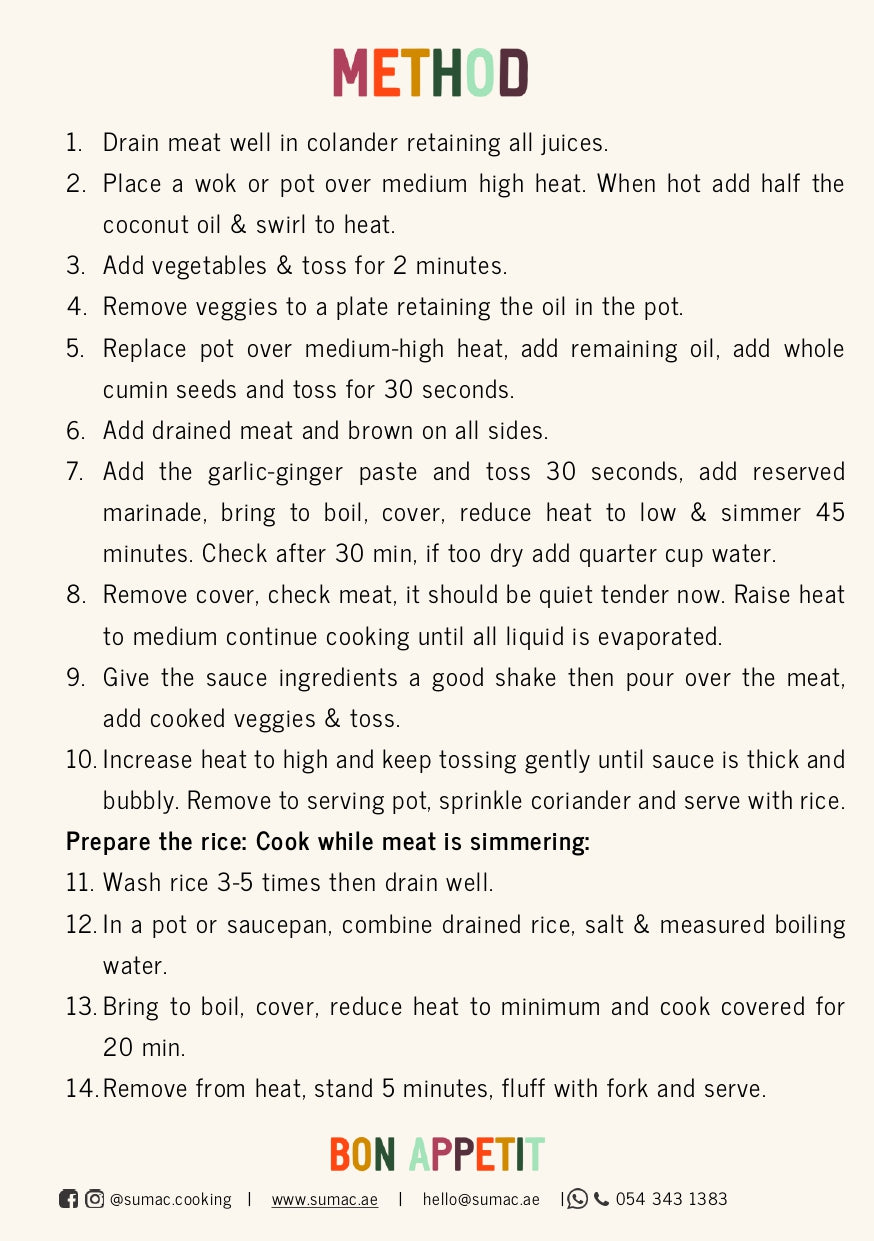 METHOD

1. Drain meat well in colander retaining all juices.
2. Place a wok or pot over medium high heat. When hot add half the coconut oil & swirl to heat.
3. Add vegetables & toss for 2 minutes.
4. Remove veggies to a plate retaining the oil in the pot.
5. Replace pot over medium-high heat, add remaining oil, add whole cumin seeds and toss for 30 seconds.
6. Add drained meat and brown on all sides.
7. Add the garlic-ginger paste and toss 30 seconds, add reserved marinade, bring to boil, cover, reduce heat to low & simmer 45 minutes. Check after 30 min, if too dry add quarter cup water.
8. Remove cover, check meat, it should be quiet tender now. Raise heat to medium continue cooking until all liquid is evaporated.
9. Give the sauce ingredients a good shake then pour over the meat, add cooked veggies & toss.
10. Increase heat to high and keep tossing gently until sauce is thick and bubbly. Remove to serving pot, sprinkle coriander and serve with rice.

Prepare the rice: Cook while meat is simmering:

11. Wash rice 3-5 times then drain well.
12. In a pot or saucepan, combine drained rice, salt & measured boiling water.
13. Bring to boil, cover, reduce heat to minimum and cook covered for 20 min.
14. Remove from heat, stand 5 minutes, fluff with fork and serve.

BON APPETIT

@sumac.cooking | www.sumac.ae | hello@sumac.ae | 054 343 1383